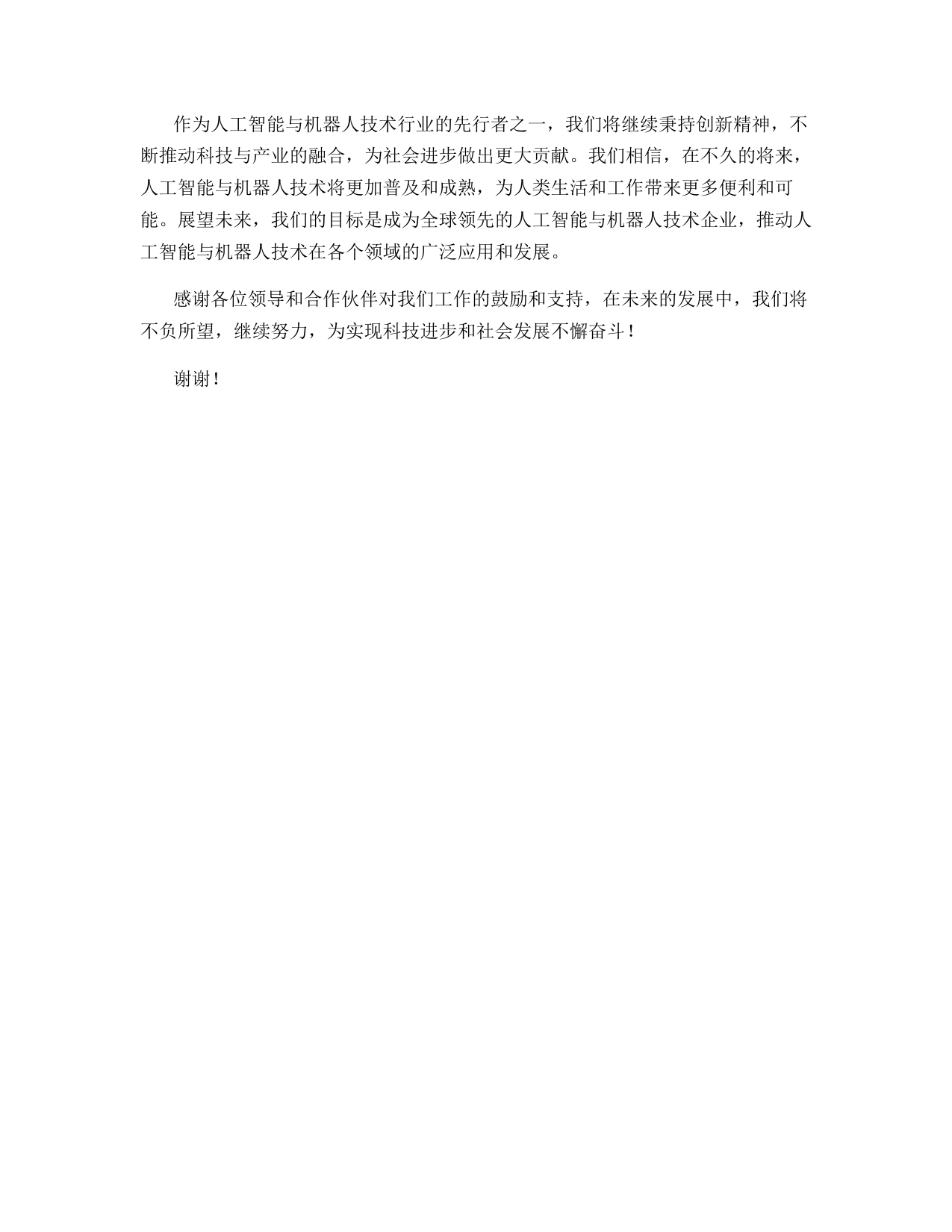 作为人工智能与机器人技术行业的先行者之一，我们将继续秉持创新精神，不断推动科技与产业的融合，为社会进步做出更大贡献。我们相信，在不久的将来，人工智能与机器人技术将更加普及和成熟，为人类生活和工作带来更多便利和可能。展望未来，我们的目标是成为全球领先的人工智能与机器人技术企业，推动人工智能与机器人技术在各个领域的广泛应用和发展。

感谢各位领导和合作伙伴对我们工作的鼓励和支持，在未来的发展中，我们将不负所望，继续努力，为实现科技进步和社会发展不懈奋斗！

谢谢！